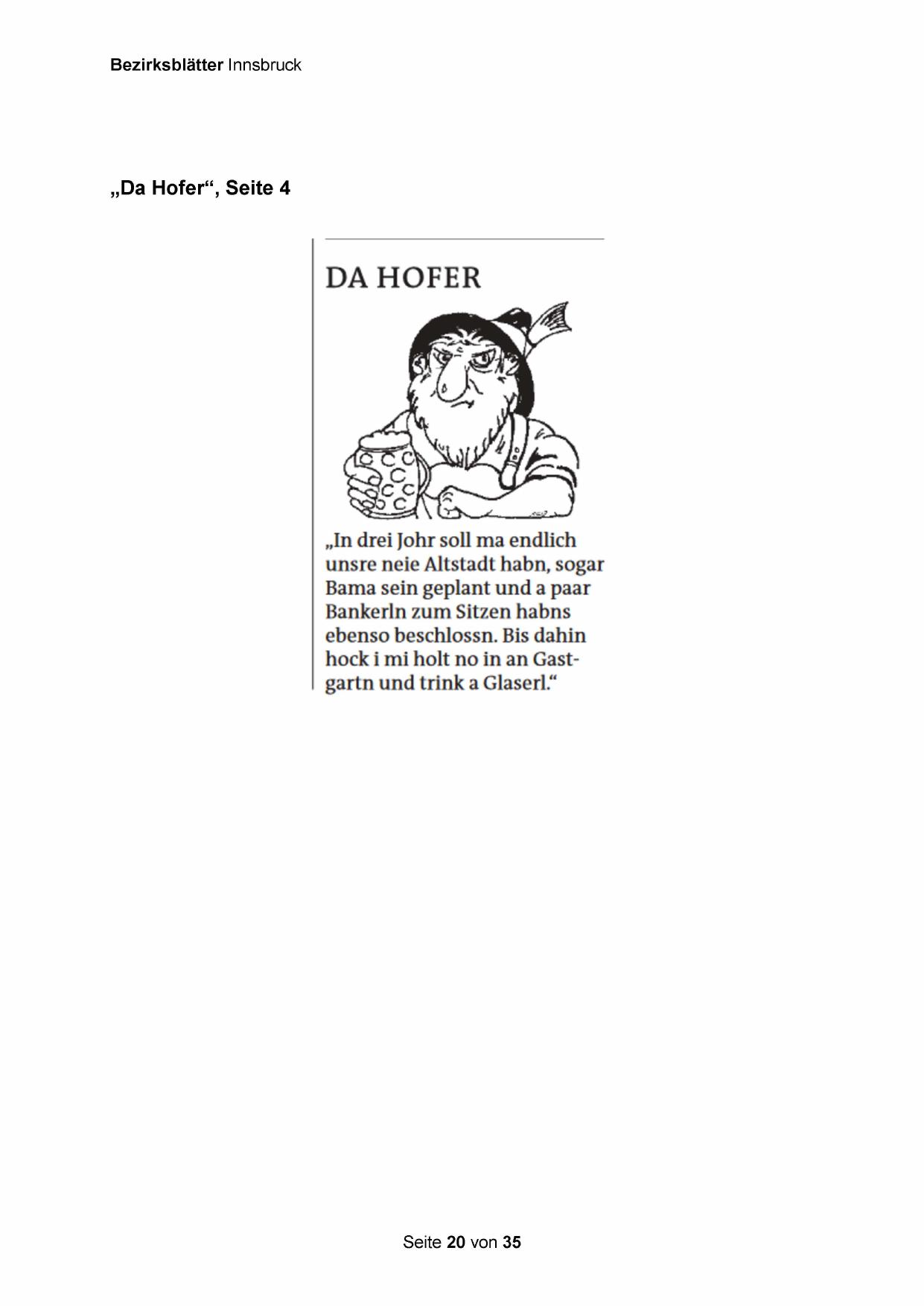 Bezirksblätter Innsbruck

„Da Hofer“, Seite 4

DA HOFER

„In drei Johr soll ma endlich unsre neie Altstadt habn, sogar Bama sein geplant und a paar Bankerln zum Sitzen habns ebenso beschlossn. Bis dahin hock i mi holt no in an Gastgartn und trink a Glaserl.“

Seite 20 von 35